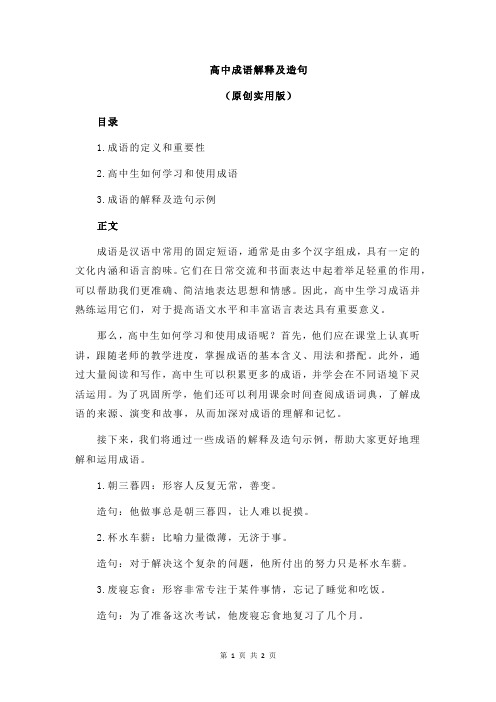 高中成语解释及造句

（原创实用版）

目录

1.成语的定义和重要性

2.高中生如何学习和使用成语

3.成语的解释及造句示例

正文

成语是汉语中常用的固定短语，通常是由多个汉字组成，具有一定的文化内涵和语言韵味。它们在日常交流和书面表达中起着举足轻重的作用，可以帮助我们更准确、简洁地表达思想和情感。因此，高中生学习成语并熟练运用它们，对于提高语文水平和丰富语言表达具有重要意义。

那么，高中生如何学习和使用成语呢？首先，他们应在课堂上认真听讲，跟随老师的教学进度，掌握成语的基本含义、用法和搭配。此外，通过大量阅读和写作，高中生可以积累更多的成语，并学会在不同语境下灵活运用。为了巩固所学，他们还可以利用课余时间查阅成语词典，了解成语的来源、演变和故事，从而加深对成语的理解和记忆。

接下来，我们将通过一些成语的解释及造句示例，帮助大家更好地理解和运用成语。

1.朝三暮四：形容人反复无常，善变。

造句：他做事总是朝三暮四，让人难以捉摸。

2.杯水车薪：比喻力量微薄，无济于事。

造句：对于解决这个复杂的问题，他所付出的努力只是杯水车薪。

3.废寝忘食：形容非常专注于某件事情，忘记了睡觉和吃饭。

造句：为了准备这次考试，他废寝忘食地复习了几个月。

第 1 页 共 2 页